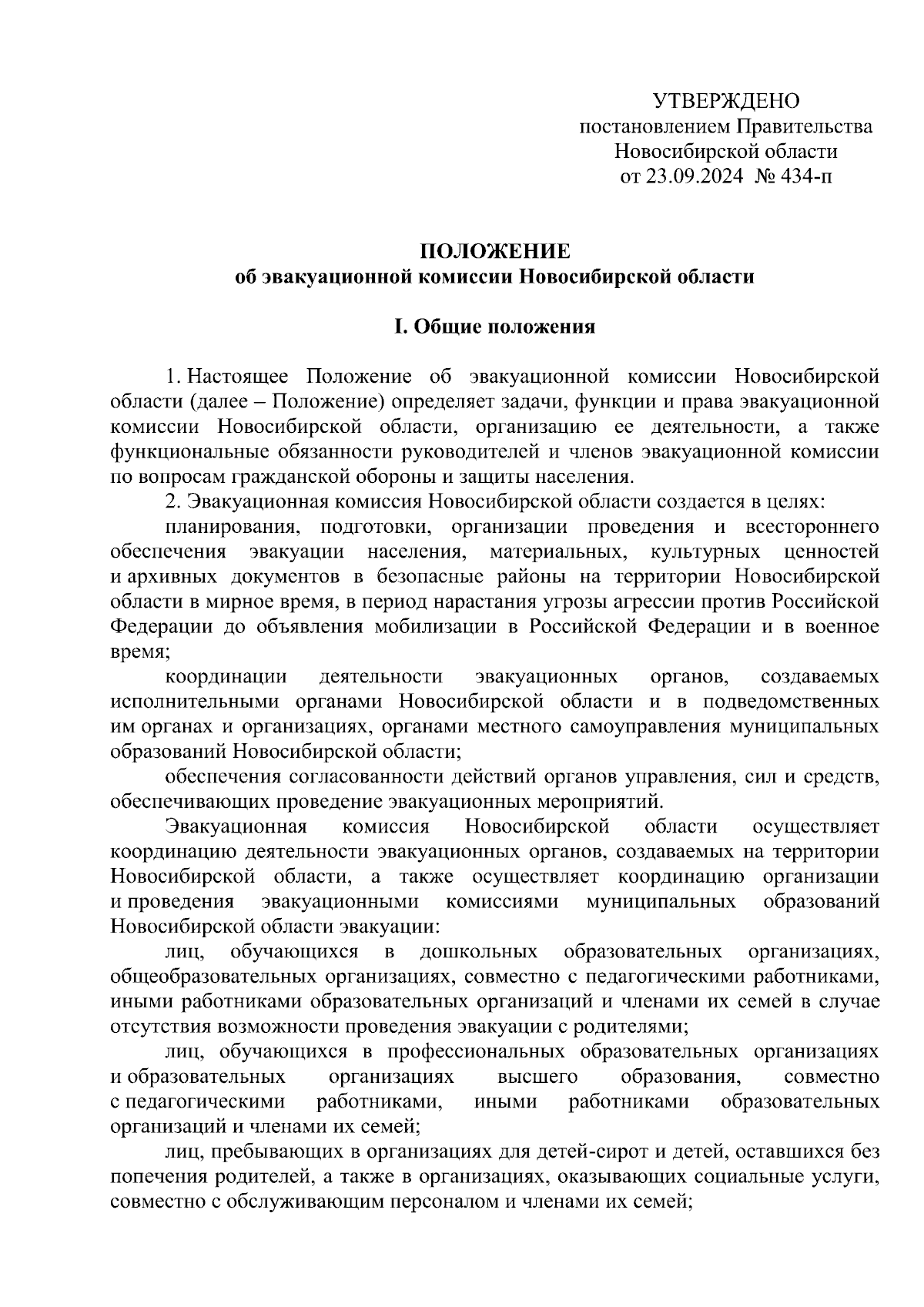 УТВЕРЖДЕНО
постановлением Правительства
Новосибирской области
от 23.09.2024 № 434-п

ПОЛОЖЕНИЕ
об эвакуационной комиссии Новосибирской области

I. Общие положения

1. Настоящее Положение об эвакуационной комиссии Новосибирской области (далее – Положение) определяет задачи, функции и права эвакуационной комиссии Новосибирской области, организацию ее деятельности, а также функциональные обязанности руководителей и членов эвакуационной комиссии по вопросам гражданской обороны и защиты населения.

2. Эвакуационная комиссия Новосибирской области создается в целях:

планирования, подготовки, организации проведения и всестороннего обеспечения эвакуации населения, материальных, культурных ценностей и архивных документов в безопасные районы на территории Новосибирской области в мирное время, в период нарастания угрозы агрессии против Российской Федерации до объявления мобилизации в Российской Федерации и в военное время;

координации деятельности эвакуационных органов, создаваемых исполнительными органами Новосибирской области и в подведомственных им органах и организациях, органами местного самоуправления муниципальных образований Новосибирской области;

обеспечения согласованности действий органов управления, сил и средств, обеспечивающих проведение эвакуационных мероприятий.

Эвакуационная комиссия Новосибирской области осуществляет координацию деятельности эвакуационных органов, создаваемых на территории Новосибирской области, а также осуществляет координацию организации и проведения эвакуационными комиссиями муниципальных образований Новосибирской области эвакуации:

лиц, обучающихся в дошкольных образовательных организациях, общеобразовательных организациях, совместно с педагогическими работниками, иными работниками образовательных организаций и членами их семей в случае отсутствия возможности проведения эвакуации с родителями;

лиц, обучающихся в профессиональных образовательных организациях и образовательных организациях высшего образования, совместно с педагогическими работниками, иными работниками образовательных организаций и членами их семей;

лиц, пребывающих в организациях для детей-сирот и детей, оставшихся без попечения родителей, а также в организациях, оказывающих социальные услуги, совместно с обслуживающим персоналом и членами их семей;